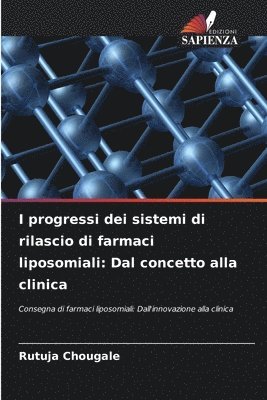 EDIZIONI
SAPIENZA

I progressi dei sistemi di rilascio di farmaci liposomiali: Dal concetto alla clinica

Consegna di farmaci liposomiali: Dall'innovazione alla clinica

Rutuja Chougale